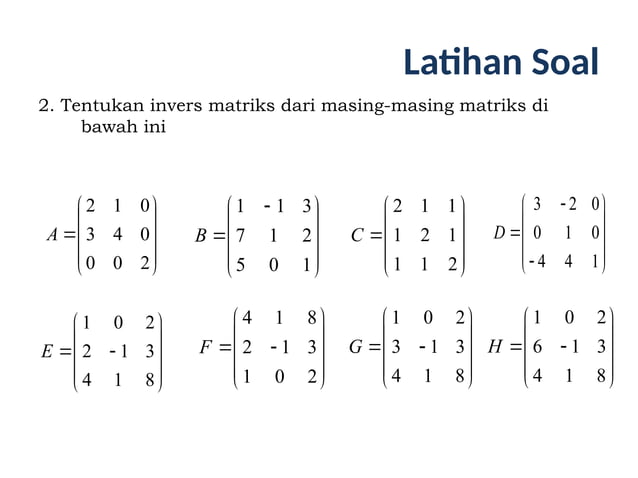 Latihan Soal

2. Tentukan invers matriks dari masing-masing matriks di bawah ini

$A = \begin{pmatrix} 2 & 1 & 0 \\ 3 & 4 & 0 \\ 0 & 0 & 2 \end{pmatrix}$ $B = \begin{pmatrix} 1 & -1 & 3 \\ 7 & 1 & 2 \\ 5 & 0 & 1 \end{pmatrix}$ $C = \begin{pmatrix} 2 & 1 & 1 \\ 1 & 2 & 1 \\ 1 & 1 & 2 \end{pmatrix}$ $D = \begin{pmatrix} 3 & -2 & 0 \\ 0 & 1 & 0 \\ -4 & 4 & 1 \end{pmatrix}$

$E = \begin{pmatrix} 1 & 0 & 2 \\ 2 & -1 & 3 \\ 4 & 1 & 8 \end{pmatrix}$ $F = \begin{pmatrix} 4 & 1 & 8 \\ 2 & -1 & 3 \\ 1 & 0 & 2 \end{pmatrix}$ $G = \begin{pmatrix} 1 & 0 & 2 \\ 3 & -1 & 3 \\ 4 & 1 & 8 \end{pmatrix}$ $H = \begin{pmatrix} 1 & 0 & 2 \\ 6 & -1 & 3 \\ 4 & 1 & 8 \end{pmatrix}$